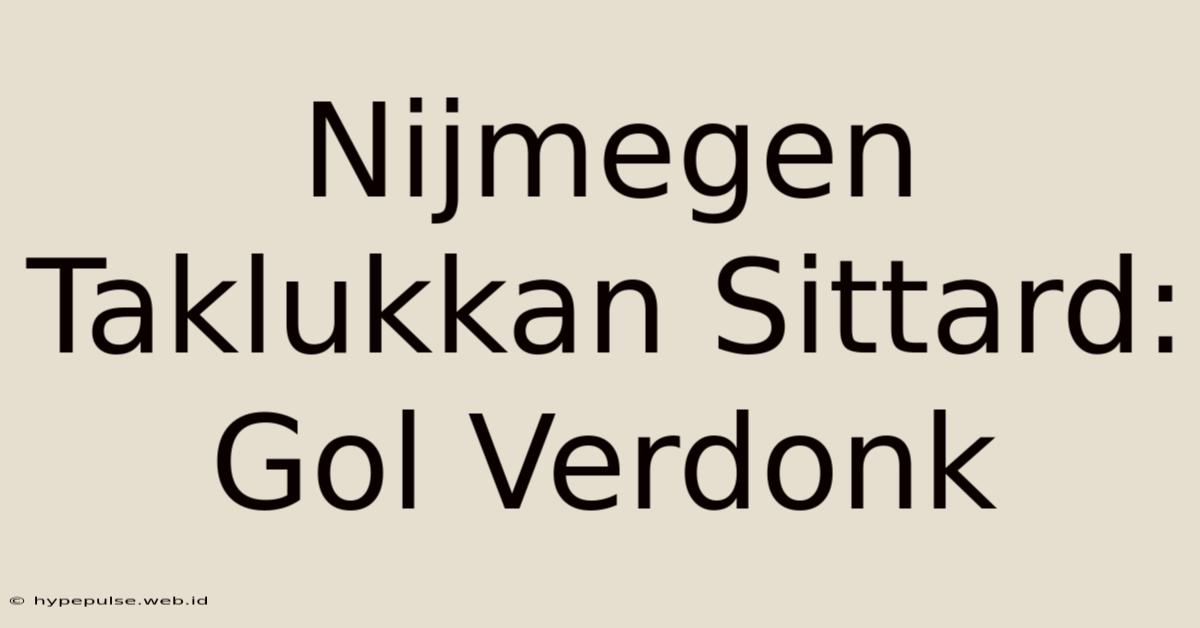 Nijmegen Taklukkan Sittard: Gol Verdonk

© hypepulse.web.id